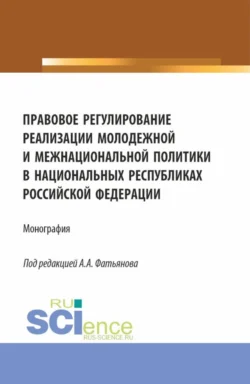 ПРАВОВОЕ РЕГУЛИРОВАНИЕ РЕАЛИЗАЦИИ МОЛОДЕЖНОЙ И МЕЖНАЦИОНАЛЬНОЙ ПОЛИТИКИ В НАЦИОНАЛЬНЫХ РЕСПУБЛИКАХ РОССИЙСКОЙ ФЕДЕРАЦИИ

Монография

Под редакцией А.А. Фатьянова

RU SCIence
RUS-SCIENCE.RU